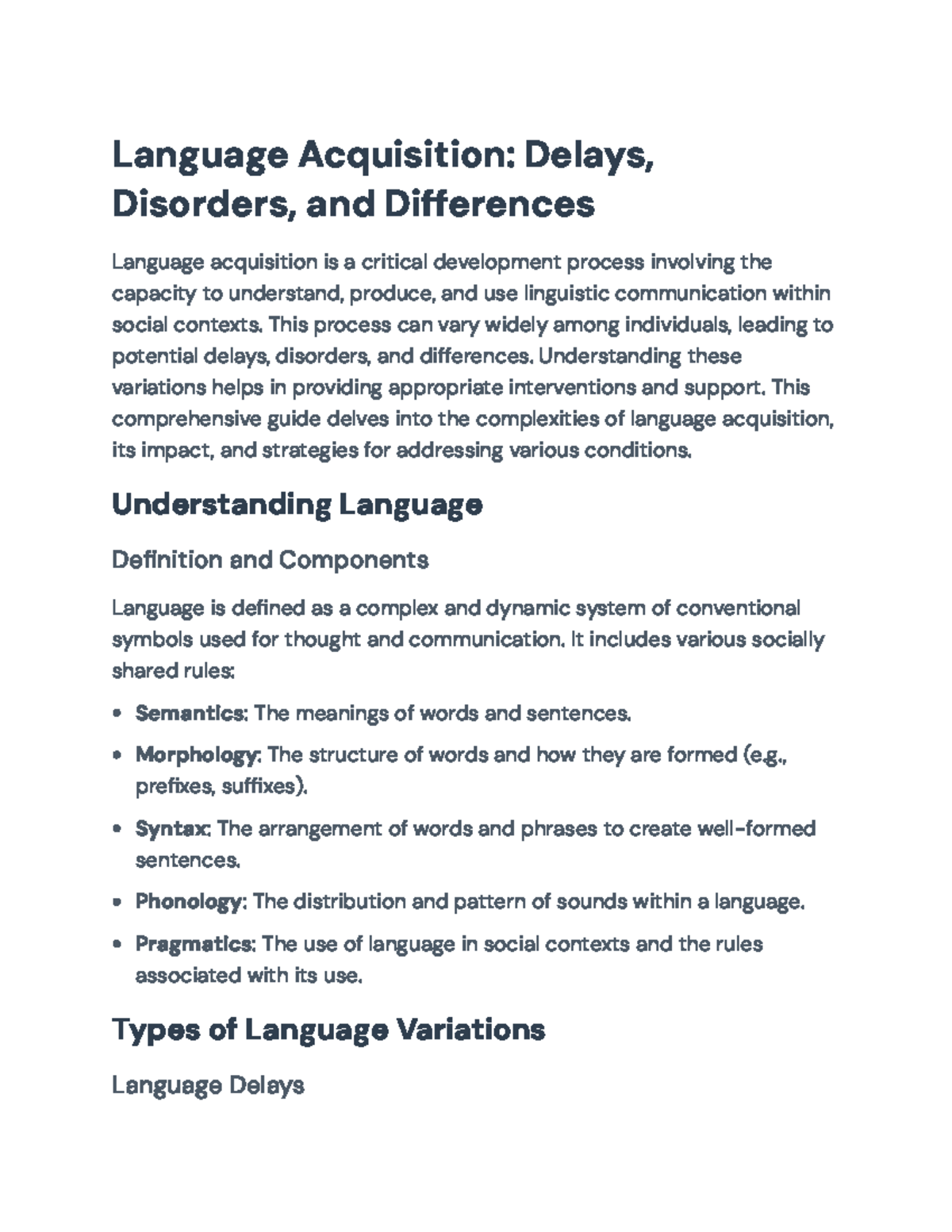 Language Acquisition: Delays, Disorders, and Differences

Language acquisition is a critical development process involving the capacity to understand, produce, and use linguistic communication within social contexts. This process can vary widely among individuals, leading to potential delays, disorders, and differences. Understanding these variations helps in providing appropriate interventions and support. This comprehensive guide delves into the complexities of language acquisition, its impact, and strategies for addressing various conditions.

Understanding Language

Definition and Components

Language is defined as a complex and dynamic system of conventional symbols used for thought and communication. It includes various socially shared rules:

• Semantics: The meanings of words and sentences.
• Morphology: The structure of words and how they are formed (e.g., prefixes, suffixes).
• Syntax: The arrangement of words and phrases to create well-formed sentences.
• Phonology: The distribution and pattern of sounds within a language.
• Pragmatics: The use of language in social contexts and the rules associated with its use.

Types of Language Variations

Language Delays